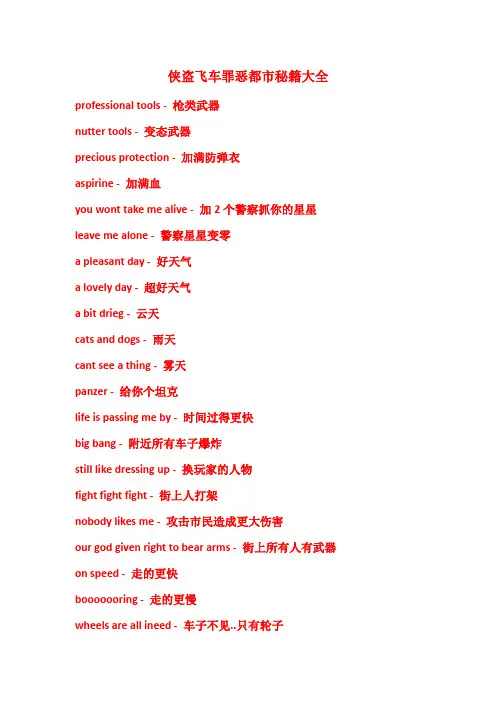 侠盗飞车罪恶都市秘籍大全

professional tools - 枪类武器

nutter tools - 变态武器

precious protection - 加满防弹衣

aspirine - 加满血

you wont take me alive - 加 2 个警察抓你的星星

leave me alone - 警察星星变零

a pleasant day - 好天气

a lovely day - 超好天气

a bit drieg - 云天

cats and dogs - 雨天

cant see a thing - 雾天

panzer - 给你个坦克

life is passing me by - 时间过得更快

big bang - 附近所有车子爆炸

still like dressing up - 换玩家的人物

fight fight fight - 街上人打架

nobody likes me - 攻击市民造成更大伤害

our god given right to bear arms - 街上所有人有武器

on speed - 走的更快

booooooring - 走的更慢

wheels are all ineed - 车子不见..只有轮子